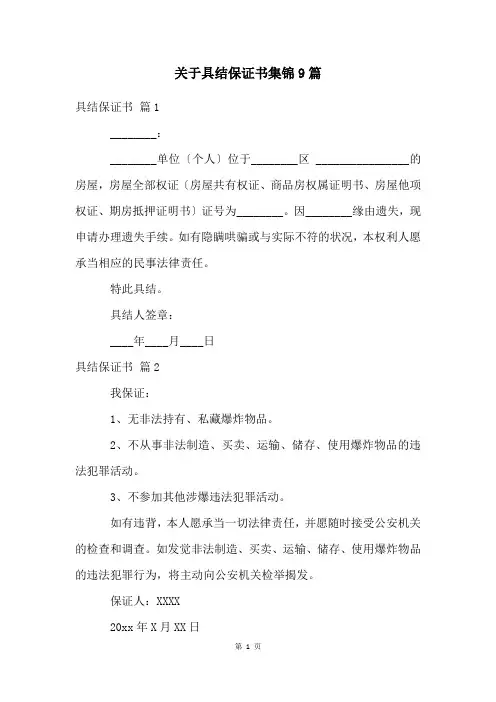 关于具结保证书集锦9篇

具结保证书 篇1

________：

________单位〔个人〕位于________区 ________________的房屋，房屋全部权证〔房屋共有权证、商品房权属证明书、房屋他项权证、期房抵押证明书〕证号为________。因________缘由遗失，现申请办理遗失手续。如有隐瞒哄骗或与实际不符的状况，本权利人愿承当相应的民事法律责任。

特此具结。

具结人签章：

____年____月____日

具结保证书 篇2

我保证：

1、无非法持有、私藏爆炸物品。

2、不从事非法制造、买卖、运输、储存、使用爆炸物品的违法犯罪活动。

3、不参加其他涉爆违法犯罪活动。

如有违背，本人愿承当一切法律责任，并愿随时接受公安机关的检查和调查。如发觉非法制造、买卖、运输、储存、使用爆炸物品的违法犯罪行为，将主动向公安机关检举揭发。

保证人：XXXX

20xx年X月XX日

第 1 页